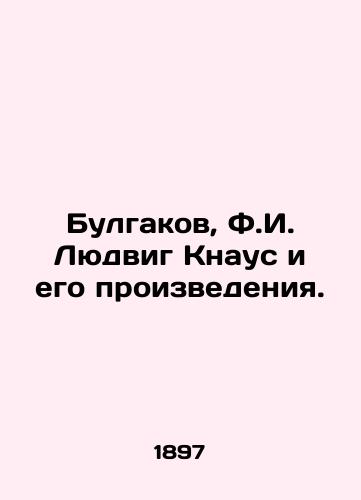 Булгаков, Ф.И. Людвиг Кнаус и его произведения.

1897